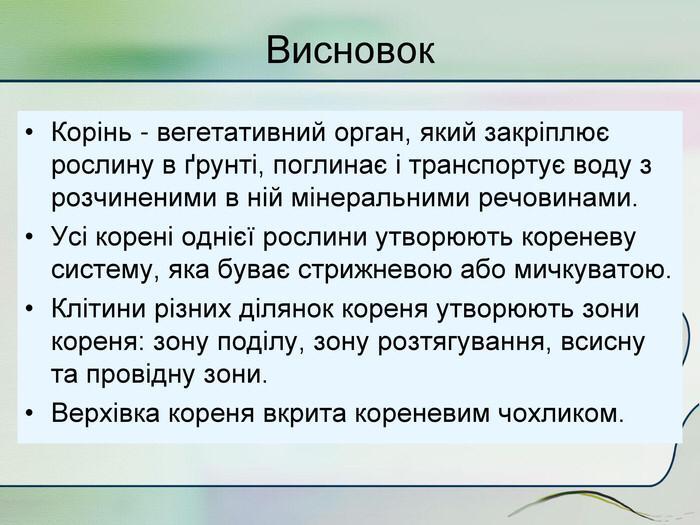 Висновок

• Корінь - вегетативний орган, який закріплює рослину в ґрунті, поглинає і транспортує воду з розчиненими в ній мінеральними речовинами.
• Усі корені однієї рослини утворюють кореневу систему, яка буває стрижневою або мичкуватою.
• Клітини різних ділянок кореня утворюють зони кореня: зону поділу, зону розтягування, всисну та провідну зони.
• Верхівка кореня вкрита кореневим чохликом.